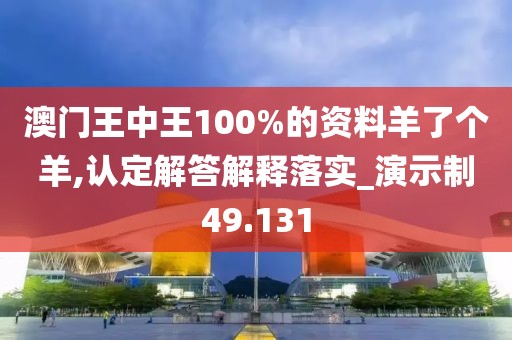 澳门王中王100%的资料羊了个羊,认定解答解释落实_演示制49.131